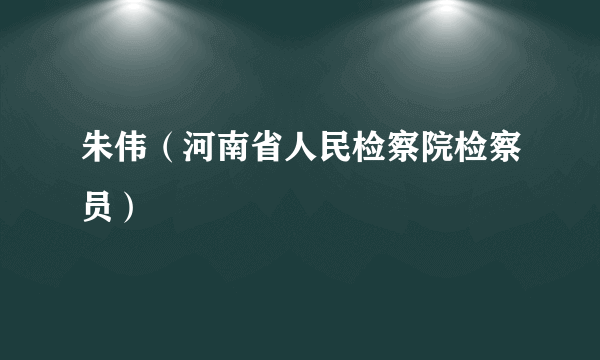 朱伟（河南省人民检察院检察员）